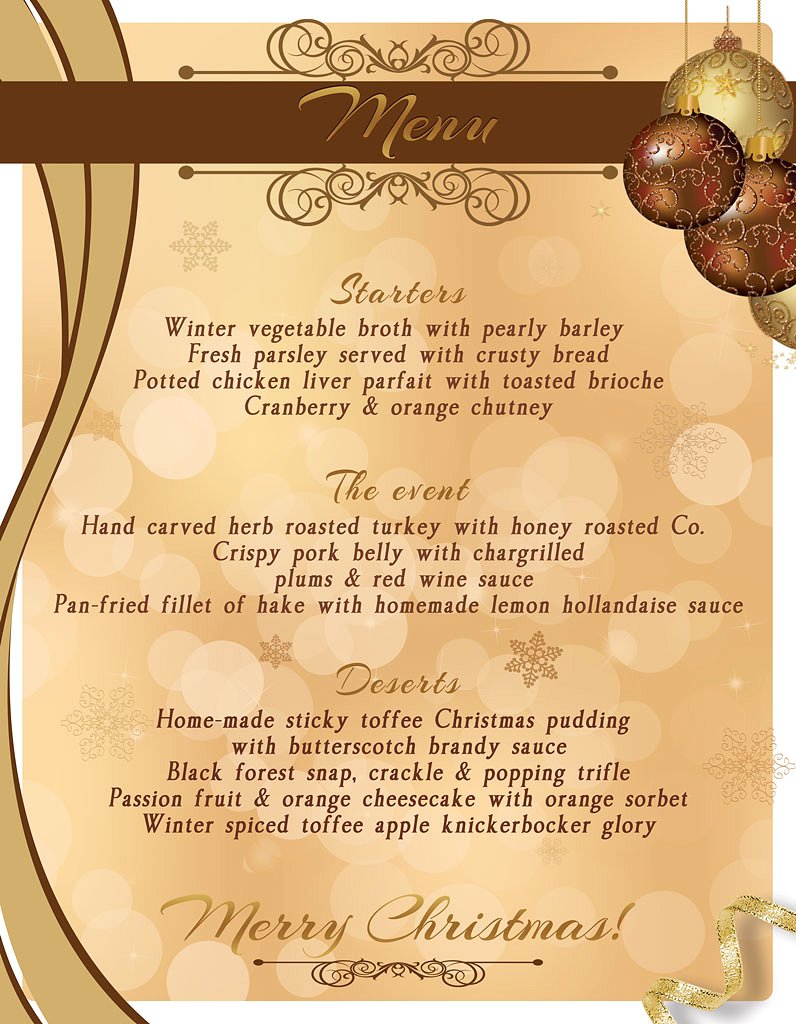 Menu

Starters
Winter vegetable broth with pearly barley
Fresh parsley served with crusty bread
Potted chicken liver parfait with toasted brioche
Cranberry & orange chutney

The event
Hand carved herb roasted turkey with honey roasted Co.
Crispy pork belly with chargrilled
plums & red wine sauce
Pan-fried fillet of hake with homemade lemon hollandaise sauce

Deserts
Home-made sticky toffee Christmas pudding
with butterscotch brandy sauce
Black forest snap, crackle & popping trifle
Passion fruit & orange cheesecake with orange sorbet
Winter spiced toffee apple knickerbocker glory

Merry Christmas!